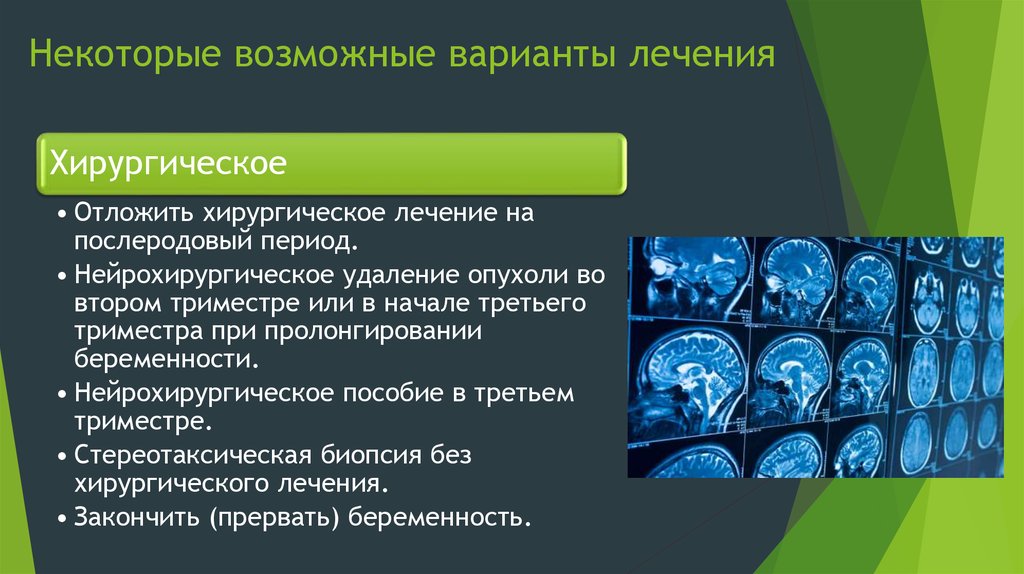 Некоторые возможные варианты лечения

Хирургическое

• Отложить хирургическое лечение на послеродовый период.
• Нейрохирургическое удаление опухоли во втором триместре или в начале третьего триместра при пролонгировании беременности.
• Нейрохирургическое пособие в третьем триместре.
• Стереотаксическая биопсия без хирургического лечения.
• Закончить (прервать) беременность.